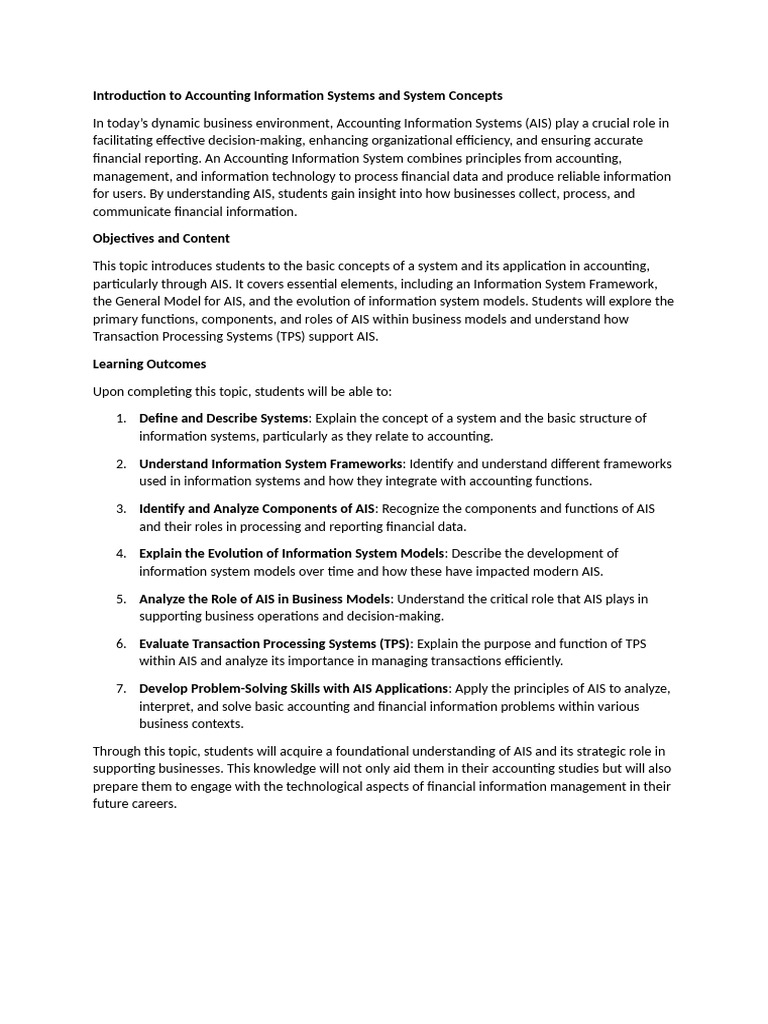 Introduction to Accounting Information Systems and System Concepts

In today's dynamic business environment, Accounting Information Systems (AIS) play a crucial role in facilitating effective decision-making, enhancing organizational efficiency, and ensuring accurate financial reporting. An Accounting Information System combines principles from accounting, management, and information technology to process financial data and produce reliable information for users. By understanding AIS, students gain insight into how businesses collect, process, and communicate financial information.

Objectives and Content

This topic introduces students to the basic concepts of a system and its application in accounting, particularly through AIS. It covers essential elements, including an Information System Framework, the General Model for AIS, and the evolution of information system models. Students will explore the primary functions, components, and roles of AIS within business models and understand how Transaction Processing Systems (TPS) support AIS.

Learning Outcomes

Upon completing this topic, students will be able to:

1. Define and Describe Systems: Explain the concept of a system and the basic structure of information systems, particularly as they relate to accounting.

2. Understand Information System Frameworks: Identify and understand different frameworks used in information systems and how they integrate with accounting functions.

3. Identify and Analyze Components of AIS: Recognize the components and functions of AIS and their roles in processing and reporting financial data.

4. Explain the Evolution of Information System Models: Describe the development of information system models over time and how these have impacted modern AIS.

5. Analyze the Role of AIS in Business Models: Understand the critical role that AIS plays in supporting business operations and decision-making.

6. Evaluate Transaction Processing Systems (TPS): Explain the purpose and function of TPS within AIS and analyze its importance in managing transactions efficiently.

7. Develop Problem-Solving Skills with AIS Applications: Apply the principles of AIS to analyze, interpret, and solve basic accounting and financial information problems within various business contexts.

Through this topic, students will acquire a foundational understanding of AIS and its strategic role in supporting businesses. This knowledge will not only aid them in their accounting studies but will also prepare them to engage with the technological aspects of financial information management in their future careers.